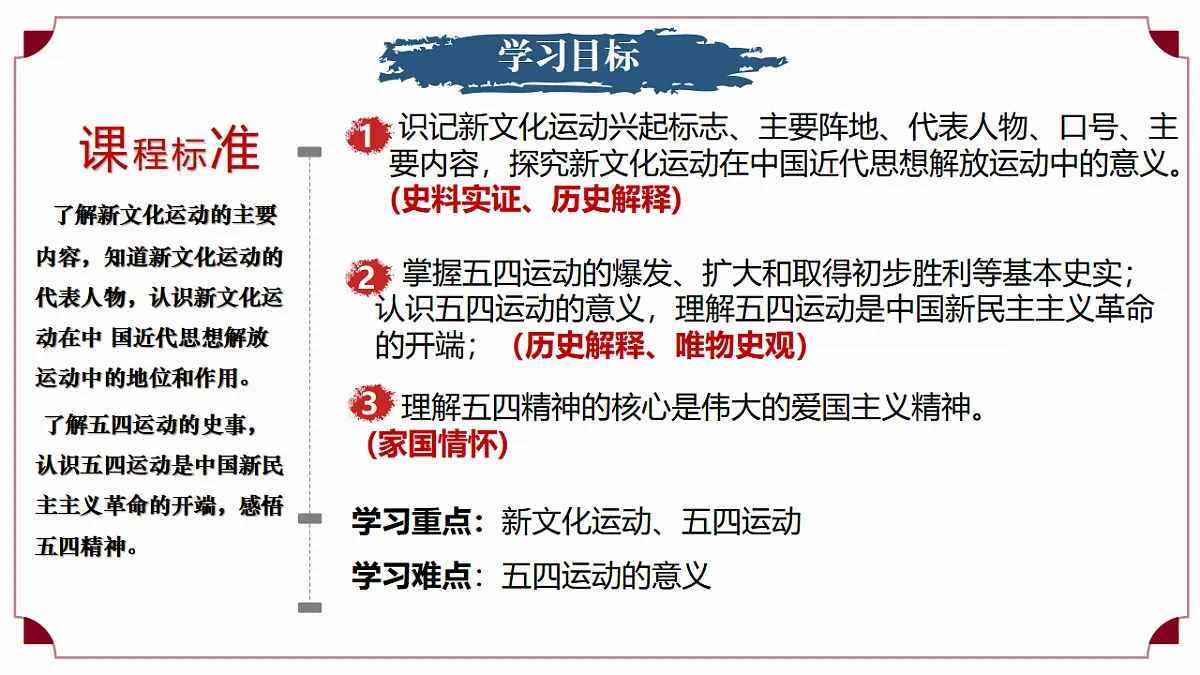 学习目标

课程标准

了解新文化运动的主要内容，知道新文化运动的代表人物，认识新文化运动在中 国近代思想解放运动中的地位和作用。

了解五四运动的史事，认识五四运动是中国新民主主义革命的开端，感悟五四精神。

1 识记新文化运动兴起标志、主要阵地、代表人物、口号、主要内容，探究新文化运动在中国近代思想解放运动中的意义。（史料实证、历史解释）

2 掌握五四运动的爆发、扩大和取得初步胜利等基本史实；认识五四运动的意义，理解五四运动是中国新民主主义革命的开端；（历史解释、唯物史观）

3 理解五四精神的核心是伟大的爱国主义精神。（家国情怀）

学习重点：新文化运动、五四运动

学习难点：五四运动的意义